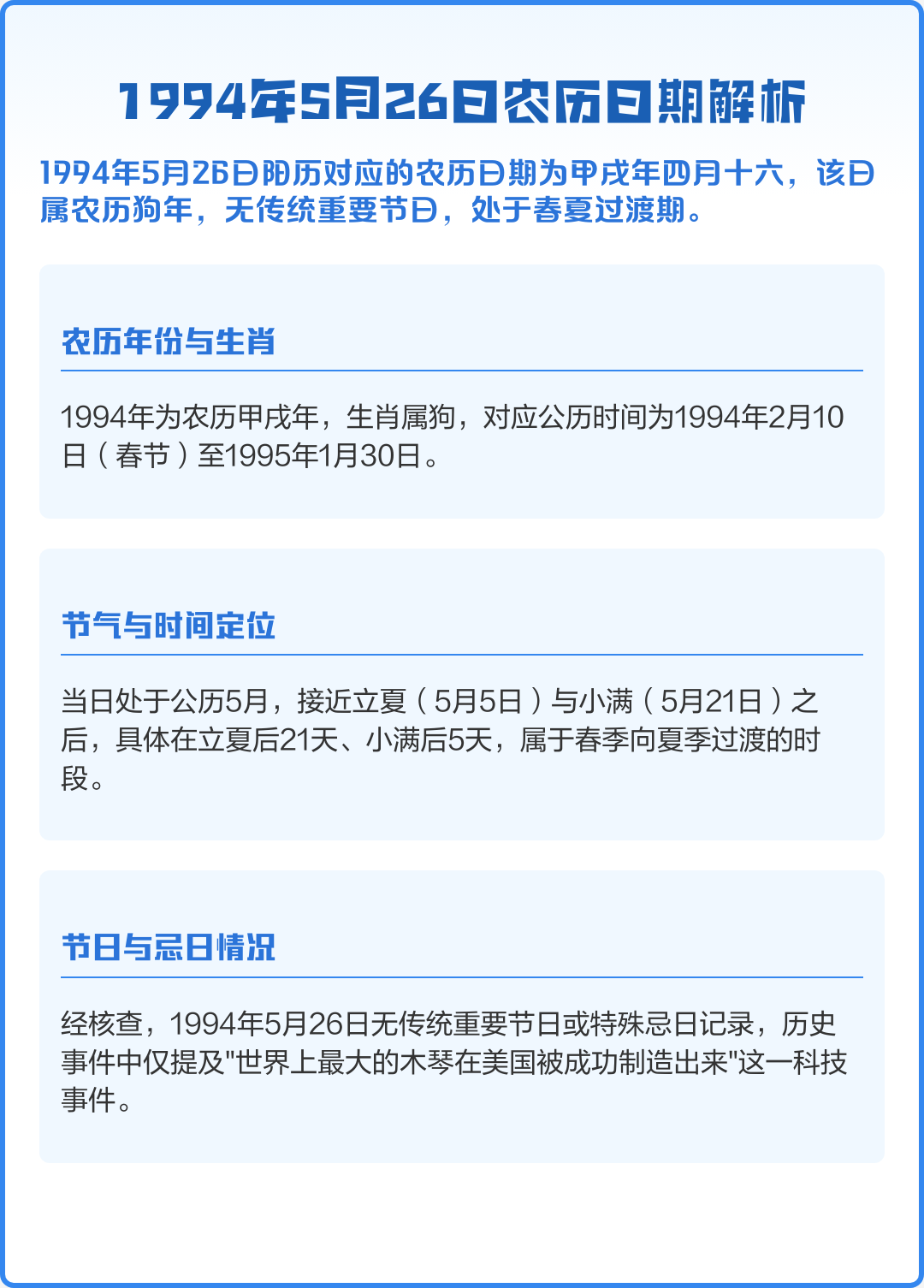 1994年5月26日农历日期解析

1994年5月26日阳历对应的农历日期为甲戌年四月十六，该日属农历狗年，无传统重要节日，处于春夏过渡期。

农历年份与生肖

1994年为农历甲戌年，生肖属狗，对应公历时间为1994年2月10日（春节）至1995年1月30日。

节气与时间定位

当日处于公历5月，接近立夏（5月5日）与小满（5月21日）之后，具体在立夏后21天、小满后5天，属于春季向夏季过渡的时段。

节日与忌日情况

经核查，1994年5月26日无传统重要节日或特殊忌日记录，历史事件中仅提及"世界上最大的木琴在美国被成功制造出来"这一科技事件。